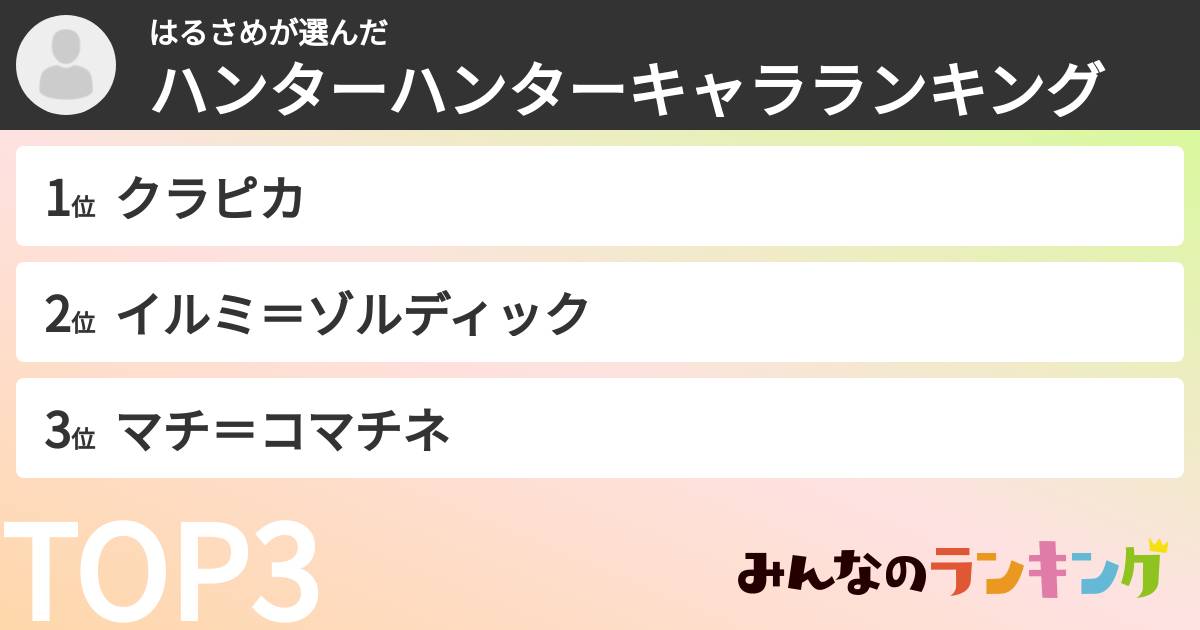 はるさめが選んだ
ハンターハンターキャラランキング

1位 クラピカ

2位 イルミ＝ゾルディック

3位 マチ＝コマチネ

TOP3

みんなのランキング